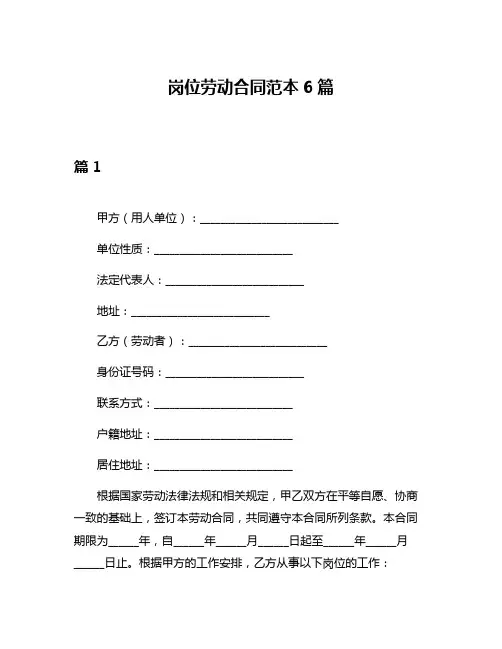 岗位劳动合同范本 6 篇

篇 1

甲方（用人单位）：________________________

单位性质：________________________

法定代表人：________________________

地址：________________________

乙方（劳动者）：________________________

身份证号码：________________________

联系方式：________________________

户籍地址：________________________

居住地址：________________________

根据国家劳动法律法规和相关规定，甲乙双方在平等自愿、协商一致的基础上，签订本劳动合同，共同遵守本合同所列条款。本合同期限为_____年，自_____年_____月_____日起至_____年_____月_____日止。根据甲方的工作安排，乙方从事以下岗位的工作：